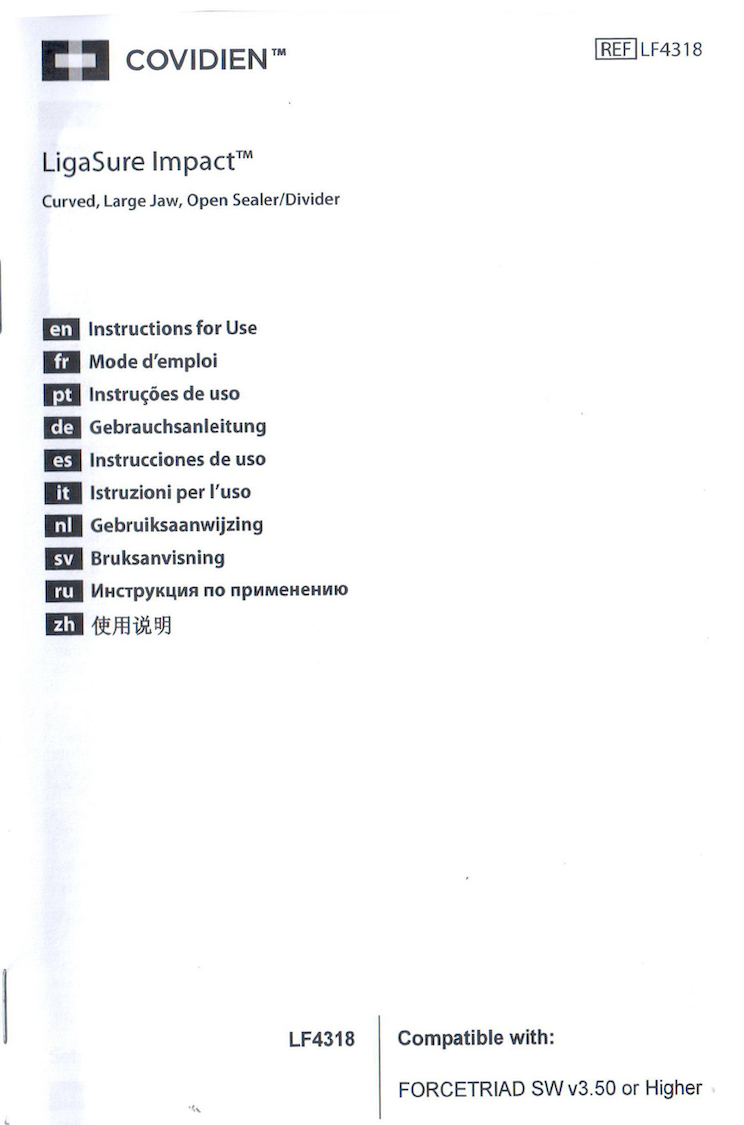 COVIDIEN™

REF LF4318

LigaSure Impact™

Curved, Large Jaw, Open Sealer/Divider

en Instructions for Use
fr Mode d'emploi
pt Instruções de uso
de Gebrauchsanleitung
es Instrucciones de uso
it Istruzioni per l'uso
nl Gebruiksaanwijzing
sv Bruksanvisning
ru Инструкция по применению
zh 使用说明

LF4318

Compatible with:

FORCETRIAD SW v3.50 or Higher